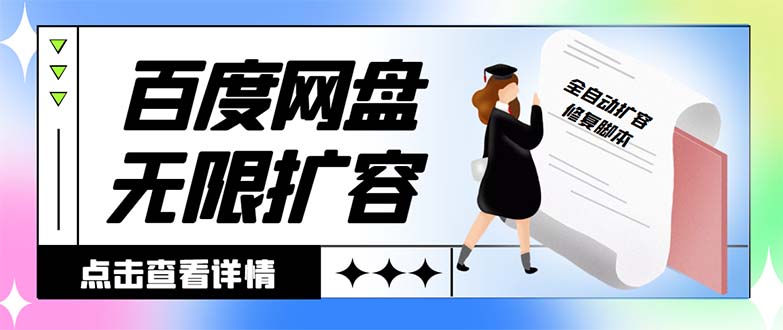 百度网盘
无限扩容

全自动扩容
修复脚本

点击查看详情